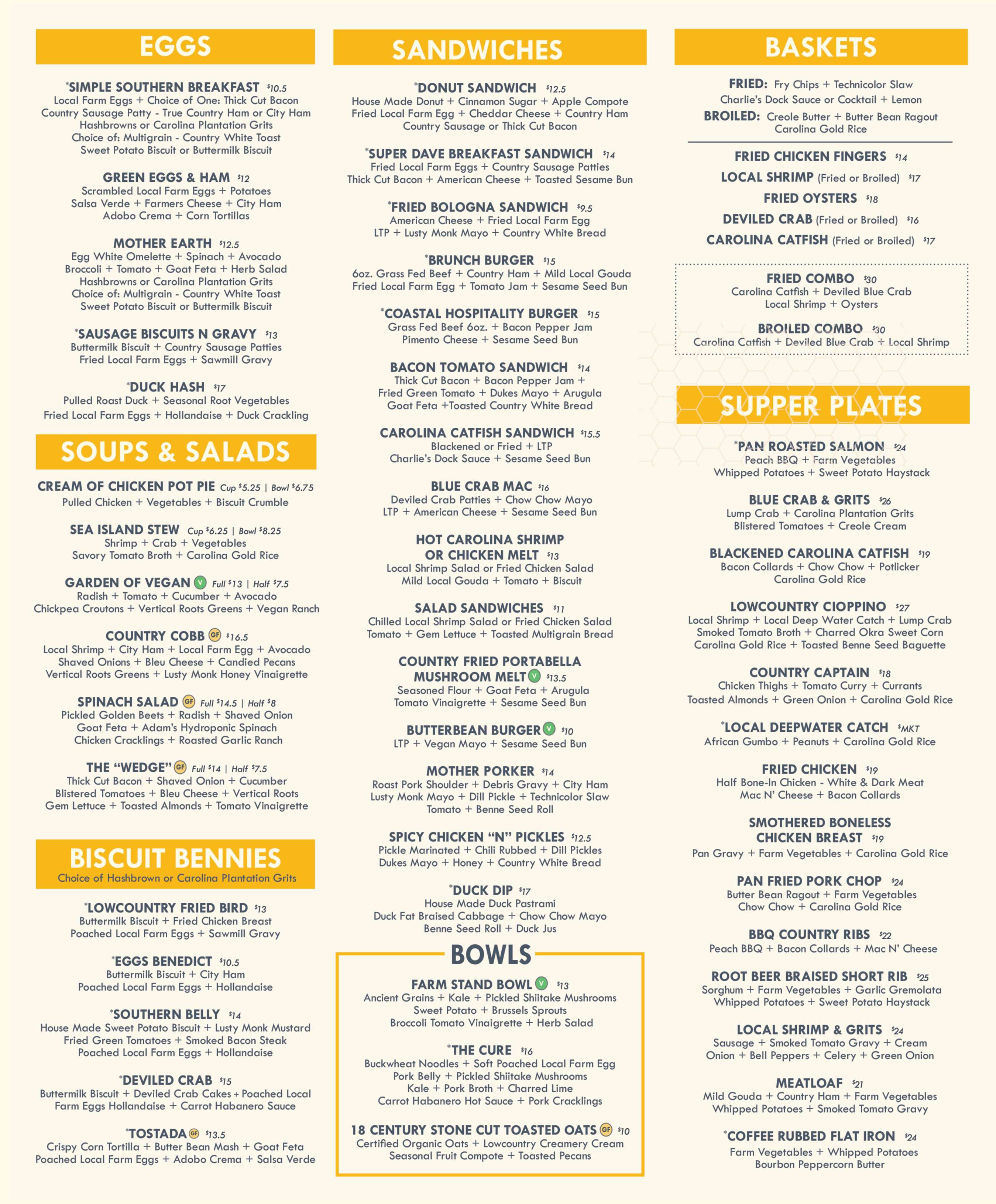 EGGS

*SIMPLE SOUTHERN BREAKFAST $10.5
Local Farm Eggs + Choice of One: Thick Cut Bacon
Country Sausage Patty - True Country Ham or City Ham
Hashbrowns or Carolina Plantation Grits
Choice of: Multigrain - Country White Toast
Sweet Potato Biscuit or Buttermilk Biscuit

GREEN EGGS & HAM $12
Scrambled Local Farm Eggs + Potatoes
Salsa Verde + Farmers Cheese + City Ham
Adobo Crema + Corn Tortillas

MOTHER EARTH $12.5
Egg White Omelette + Spinach + Avocado
Broccoli + Tomato + Goat Feta + Herb Salad
Hashbrowns or Carolina Plantation Grits
Choice of: Multigrain - Country White Toast
Sweet Potato Biscuit or Buttermilk Biscuit

*SAUSAGE BISCUITS N GRAVY $13
Buttermilk Biscuit + Country Sausage Patties
Fried Local Farm Eggs + Sawmill Gravy

*DUCK HASH $17
Pulled Roast Duck + Seasonal Root Vegetables
Fried Local Farm Eggs + Hollandaise + Duck Crackling

SOUPS & SALADS

CREAM OF CHICKEN POT PIE Cup $5.25 | Bowl $6.75
Pulled Chicken + Vegetables + Biscuit Crumble

SEA ISLAND STEW Cup $6.25 | Bowl $8.25
Shrimp + Crab + Vegetables
Savory Tomato Broth + Carolina Gold Rice

GARDEN OF VEGAN V Full $13 | Half $7.5
Radish + Tomato + Cucumber + Avocado
Chickpea Croutons + Vertical Roots Greens + Vegan Ranch

COUNTRY COBB GF $16.5
Local Shrimp + City Ham + Local Farm Egg + Avocado
Shaved Onions + Bleu Cheese + Candied Pecans
Vertical Roots Greens + Lusty Monk Honey Vinaigrette

SPINACH SALAD GF Full $14.5 | Half $8
Pickled Golden Beets + Radish + Shaved Onion
Goat Feta + Adam's Hydroponic Spinach
Chicken Cracklings + Roasted Garlic Ranch

THE "WEDGE" GF Full $14 | Half $7.5
Thick Cut Bacon + Shaved Onion + Cucumber
Blistered Tomatoes + Bleu Cheese + Vertical Roots
Gem Lettuce + Toasted Almonds + Tomato Vinaigrette

BISCUIT BENNIES
Choice of Hashbrown or Carolina Plantation Grits

*LOWCOUNTRY FRIED BIRD $13
Buttermilk Biscuit + Fried Chicken Breast
Poached Local Farm Eggs + Sawmill Gravy

*EGGS BENEDICT $10.5
Buttermilk Biscuit + City Ham
Poached Local Farm Eggs + Hollandaise

*SOUTHERN BELLY $14
House Made Sweet Potato Biscuit + Lusty Monk Mustard
Fried Green Tomatoes + Smoked Bacon Steak
Poached Local Farm Eggs + Hollandaise

*DEVILED CRAB $15
Buttermilk Biscuit + Deviled Crab Cakes + Poached Local
Farm Eggs Hollandaise + Carrot Habanero Sauce

*TOSTADA GF $13.5
Crispy Corn Tortilla + Butter Bean Mash + Goat Feta
Poached Local Farm Eggs + Adobo Crema + Salsa Verde

SANDWICHES

*DONUT SANDWICH $12.5
House Made Donut + Cinnamon Sugar + Apple Compote
Fried Local Farm Egg + Cheddar Cheese + Country Ham
Country Sausage or Thick Cut Bacon

*SUPER DAVE BREAKFAST SANDWICH $14
Fried Local Farm Eggs + Country Sausage Patties
Thick Cut Bacon + American Cheese + Toasted Sesame Bun

*FRIED BOLOGNA SANDWICH $9.5
American Cheese + Fried Local Farm Egg
LTP + Lusty Monk Mayo + Country White Bread

*BRUNCH BURGER $15
6oz. Grass Fed Beef + Country Ham + Mild Local Gouda
Fried Local Farm Egg + Tomato Jam + Sesame Seed Bun

*COASTAL HOSPITALITY BURGER $15
Grass Fed Beef 6oz. + Bacon Pepper Jam
Pimento Cheese + Sesame Seed Bun

BACON TOMATO SANDWICH $14
Thick Cut Bacon + Bacon Pepper Jam +
Fried Green Tomato + Dukes Mayo + Arugula
Goat Feta +Toasted Country White Bread

CAROLINA CATFISH SANDWICH $15.5
Blackened or Fried + LTP
Charlie's Dock Sauce + Sesame Seed Bun

BLUE CRAB MAC $16
Deviled Crab Patties + Chow Chow Mayo
LTP + American Cheese + Sesame Seed Bun

HOT CAROLINA SHRIMP OR CHICKEN MELT $13
Local Shrimp Salad or Fried Chicken Salad
Mild Local Gouda + Tomato + Biscuit

SALAD SANDWICHES $11
Chilled Local Shrimp Salad or Fried Chicken Salad
Tomato + Gem Lettuce + Toasted Multigrain Bread

COUNTRY FRIED PORTABELLA MUSHROOM MELT V $13.5
Seasoned Flour + Goat Feta + Arugula
Tomato Vinaigrette + Sesame Seed Bun

BUTTERBEAN BURGER V $10
LTP + Vegan Mayo + Sesame Seed Bun

MOTHER PORKER $14
Roast Pork Shoulder + Debris Gravy + City Ham
Lusty Monk Mayo + Dill Pickle + Technicolor Slaw
Tomato + Benne Seed Roll

SPICY CHICKEN "N" PICKLES $12.5
Pickle Marinated + Chili Rubbed + Dill Pickles
Dukes Mayo + Honey + Country White Bread

*DUCK DIP $17
House Made Duck Pastrami
Duck Fat Braised Cabbage + Chow Chow Mayo
Benne Seed Roll + Duck Jus

BOWLS

FARM STAND BOWL V $13
Ancient Grains + Kale + Pickled Shiitake Mushrooms
Sweet Potato + Brussels Sprouts
Broccoli Tomato Vinaigrette + Herb Salad

*THE CURE $16
Buckwheat Noodles + Soft Poached Local Farm Egg
Pork Belly + Pickled Shiitake Mushrooms
Kale + Pork Broth + Charred Lime
Carrot Habanero Hot Sauce + Pork Cracklings

18 CENTURY STONE CUT TOASTED OATS GF $10
Certified Organic Oats + Lowcountry Creamery Cream
Seasonal Fruit Compote + Toasted Pecans

BASKETS

FRIED: Fry Chips + Technicolor Slaw
Charlie's Dock Sauce or Cocktail + Lemon
BROILED: Creole Butter + Butter Bean Ragout
Carolina Gold Rice

FRIED CHICKEN FINGERS $14
LOCAL SHRIMP (Fried or Broiled) $17
FRIED OYSTERS $18
DEVILED CRAB (Fried or Broiled) $16
CAROLINA CATFISH (Fried or Broiled) $17

FRIED COMBO $30
Carolina Catfish + Deviled Blue Crab
Local Shrimp + Oysters

BROILED COMBO $30
Carolina Catfish + Deviled Blue Crab + Local Shrimp

SUPPER PLATES

*PAN ROASTED SALMON $24
Peach BBQ + Farm Vegetables
Whipped Potatoes + Sweet Potato Haystack

BLUE CRAB & GRITS $26
Lump Crab + Carolina Plantation Grits
Blistered Tomatoes + Creole Cream

BLACKENED CAROLINA CATFISH $19
Bacon Collards + Chow Chow + Potlicker
Carolina Gold Rice

LOWCOUNTRY CIOPPINO $27
Local Shrimp + Local Deep Water Catch + Lump Crab
Smoked Tomato Broth + Charred Okra Sweet Corn
Carolina Gold Rice + Toasted Benne Seed Baguette

COUNTRY CAPTAIN $18
Chicken Thighs + Tomato Curry + Currants
Toasted Almonds + Green Onion + Carolina Gold Rice

*LOCAL DEEPWATER CATCH $MKT
African Gumbo + Peanuts + Carolina Gold Rice

FRIED CHICKEN $19
Half Bone-In Chicken - White & Dark Meat
Mac N' Cheese + Bacon Collards

SMOTHERED BONELESS CHICKEN BREAST $19
Pan Gravy + Farm Vegetables + Carolina Gold Rice

PAN FRIED PORK CHOP $24
Butter Bean Ragout + Farm Vegetables
Chow Chow + Carolina Gold Rice

BBQ COUNTRY RIBS $22
Peach BBQ + Bacon Collards + Mac N' Cheese

ROOT BEER BRAISED SHORT RIB $25
Sorghum + Farm Vegetables + Garlic Gremolata
Whipped Potatoes + Sweet Potato Haystack

LOCAL SHRIMP & GRITS $24
Sausage + Smoked Tomato Gravy + Cream
Onion + Bell Peppers + Celery + Green Onion

MEATLOAF $21
Mild Gouda + Country Ham + Farm Vegetables
Whipped Potatoes + Smoked Tomato Gravy

*COFFEE RUBBED FLAT IRON $24
Farm Vegetables + Whipped Potatoes
Bourbon Peppercorn Butter